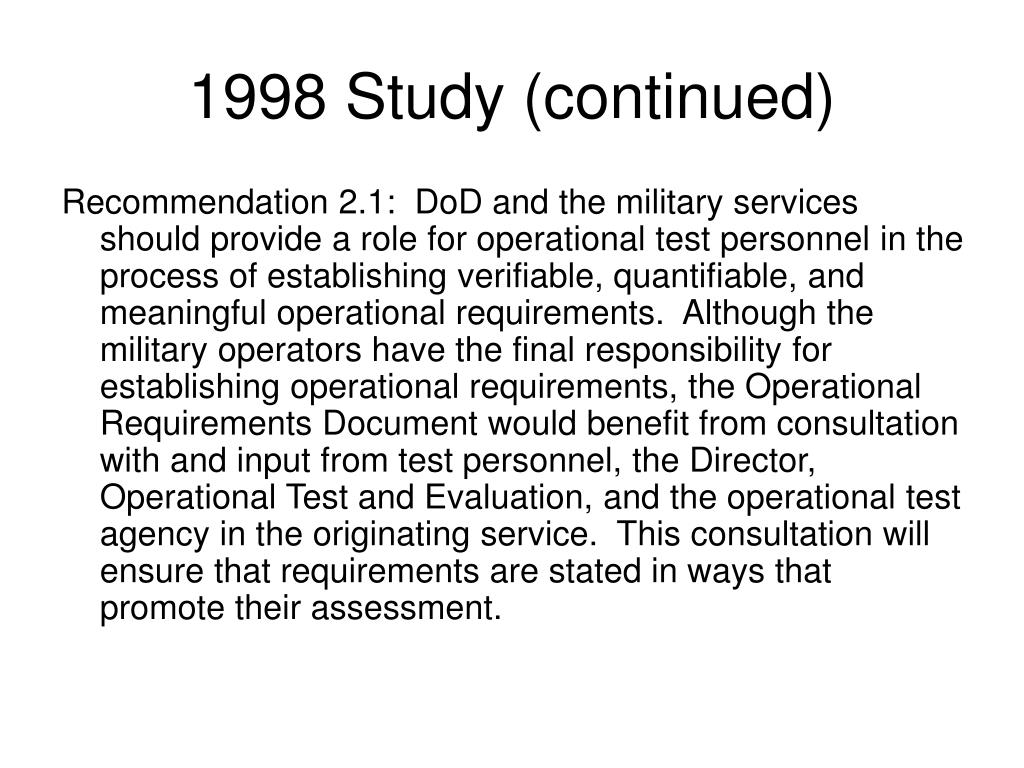 1998 Study (continued)

Recommendation 2.1: DoD and the military services should provide a role for operational test personnel in the process of establishing verifiable, quantifiable, and meaningful operational requirements. Although the military operators have the final responsibility for establishing operational requirements, the Operational Requirements Document would benefit from consultation with and input from test personnel, the Director, Operational Test and Evaluation, and the operational test agency in the originating service. This consultation will ensure that requirements are stated in ways that promote their assessment.